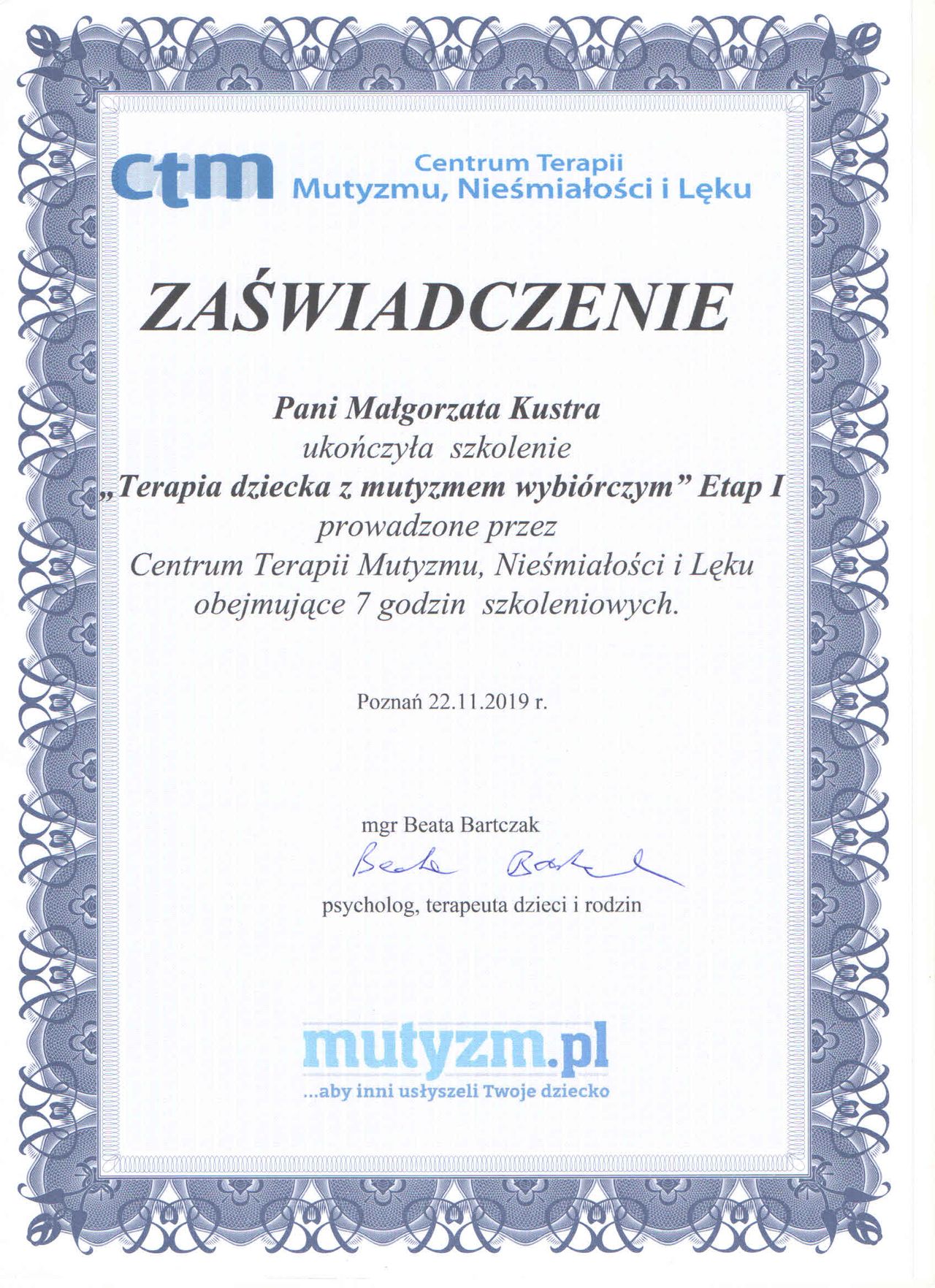 ctm Centrum Terapii Mutyzmu, Nieśmiałości i Lęku

ZAŚWIADCZENIE

Pani Małgorzata Kustra
ukończyła szkolenie
„Terapia dziecka z mutyzmem wybiórczym” Etap I
prowadzone przez
Centrum Terapii Mutyzmu, Nieśmiałości i Lęku
obejmujące 7 godzin szkoleniowych.

Poznań 22.11.2019 r.

mgr Beata Bartczak
Beata Bartczak
psycholog, terapeuta dzieci i rodzin

mutyzm.pl
...aby inni usłyszeli Twoje dziecko